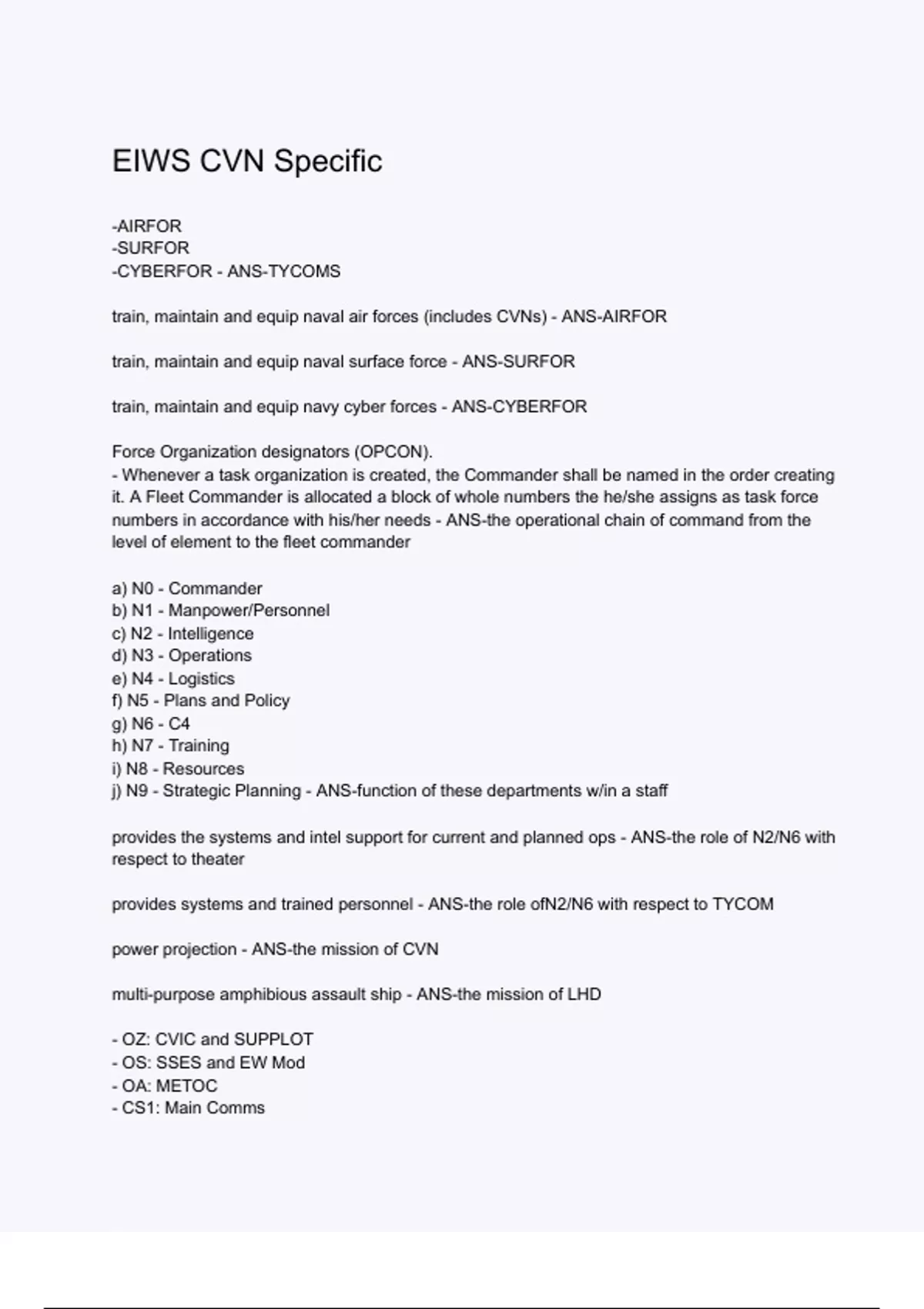 EIWS CVN Specific

-AIRFOR
-SURFOR
-CYBERFOR - ANS-TYCOMS

train, maintain and equip naval air forces (includes CVNs) - ANS-AIRFOR

train, maintain and equip naval surface force - ANS-SURFOR

train, maintain and equip navy cyber forces - ANS-CYBERFOR

Force Organization designators (OPCON).
- Whenever a task organization is created, the Commander shall be named in the order creating it. A Fleet Commander is allocated a block of whole numbers the he/she assigns as task force numbers in accordance with his/her needs - ANS-the operational chain of command from the level of element to the fleet commander

a) N0 - Commander
b) N1 - Manpower/Personnel
c) N2 - Intelligence
d) N3 - Operations
e) N4 - Logistics
f) N5 - Plans and Policy
g) N6 - C4
h) N7 - Training
i) N8 - Resources
j) N9 - Strategic Planning - ANS-function of these departments w/in a staff

provides the systems and intel support for current and planned ops - ANS-the role of N2/N6 with respect to theater

provides systems and trained personnel - ANS-the role ofN2/N6 with respect to TYCOM

power projection - ANS-the mission of CVN

multi-purpose amphibious assault ship - ANS-the mission of LHD

- OZ: CVIC and SUPPLOT
- OS: SSES and EW Mod
- OA: METOC
- CS1: Main Comms